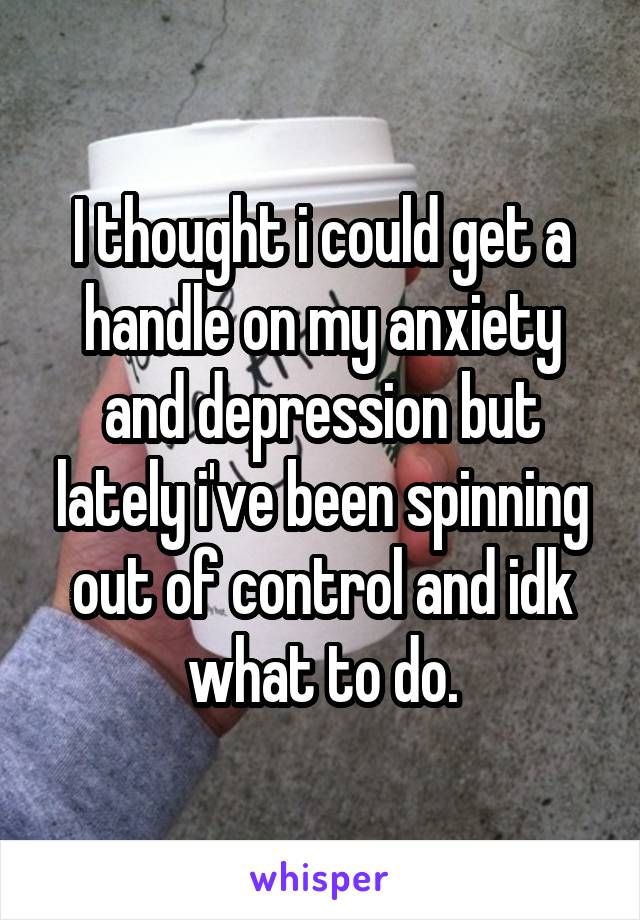 I thought i could get a handle on my anxiety and depression but lately i've been spinning out of control and idk what to do.

whisper